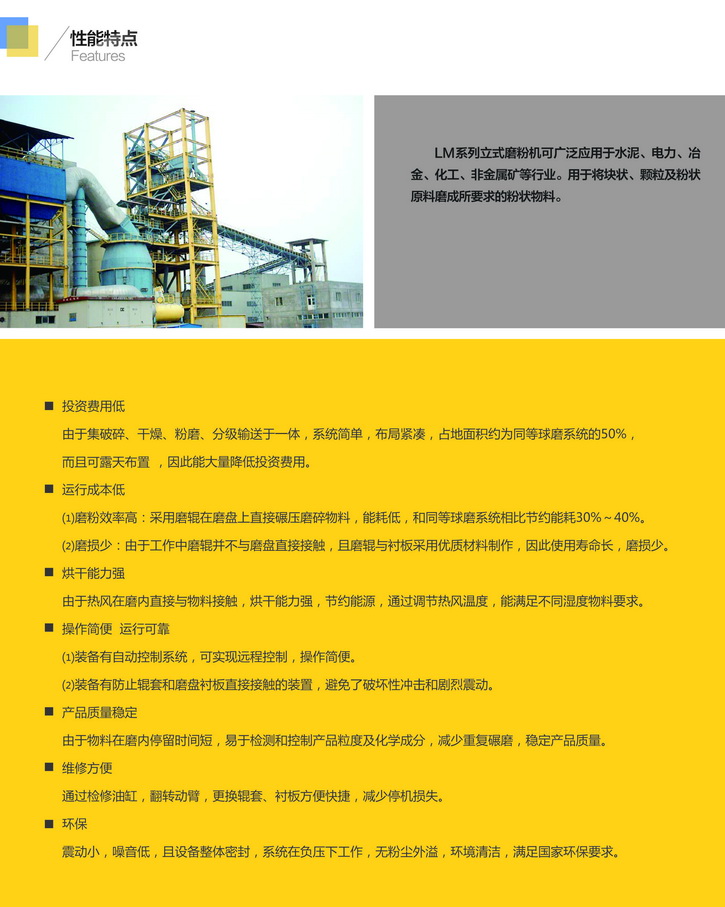 性能特点
Features

LM系列立式磨粉机可广泛应用于水泥、电力、冶金、化工、非金属矿等行业。用于将块状、颗粒及粉状原料磨成所要求的粉状物料。

■ 投资费用低
由于集破碎、干燥、粉磨、分级输送于一体，系统简单，布局紧凑，占地面积约为同等球磨系统的50%，而且可露天布置，因此能大量降低投资费用。

■ 运行成本低
(1)磨粉效率高：采用磨辊在磨盘上直接碾压磨碎物料，能耗低，和同等球磨系统相比节约能耗30%～40%。
(2)磨损少：由于工作中磨辊并不与磨盘直接接触，且磨辊与衬板采用优质材料制作，因此使用寿命长，磨损少。

■ 烘干能力强
由于热风在磨内直接与物料接触，烘干能力强，节约能源，通过调节热风温度，能满足不同湿度物料要求。

■ 操作简便 运行可靠
(1)装备有自动控制系统，可实现远程控制，操作简便。
(2)装备有防止辊套和磨盘衬板直接接触的装置，避免了破坏性冲击和剧烈震动。

■ 产品质量稳定
由于物料在磨内停留时间短，易于检测和控制产品粒度及化学成分，减少重复碾磨，稳定产品质量。

■ 维修方便
通过检修油缸，翻转动臂，更换辊套、衬板方便快捷，减少停机损失。

■ 环保
震动小，噪音低，且设备整体密封，系统在负压下工作，无粉尘外溢，环境清洁，满足国家环保要求。